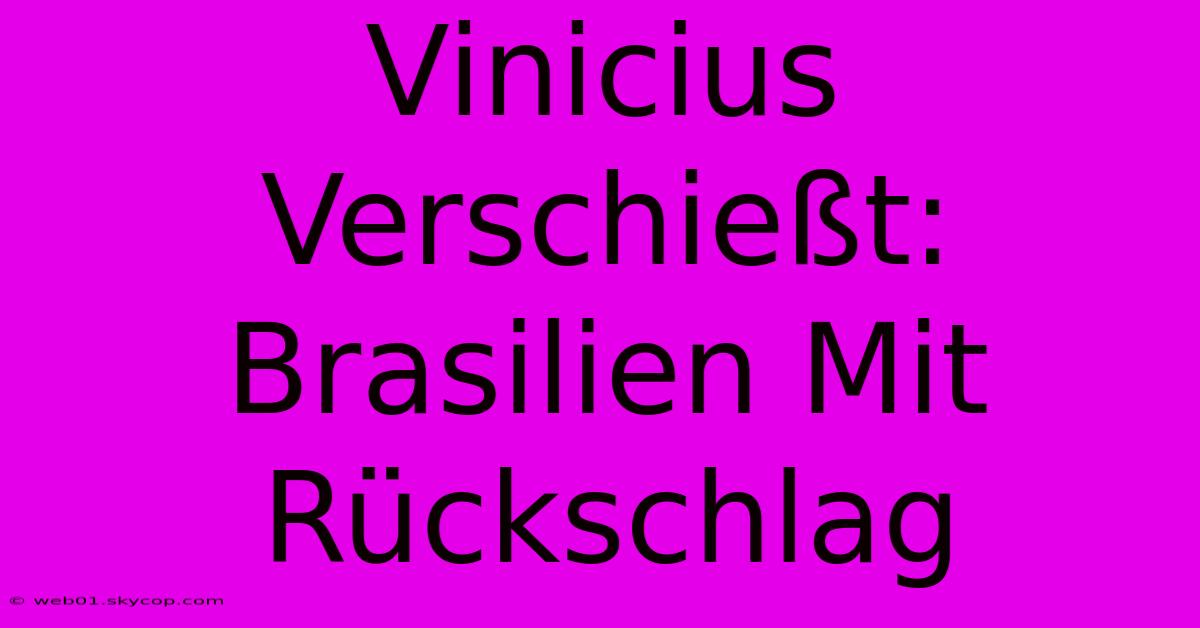 Vinicius Verschießt: Brasilien Mit Rückschlag

© web01.skycop.com